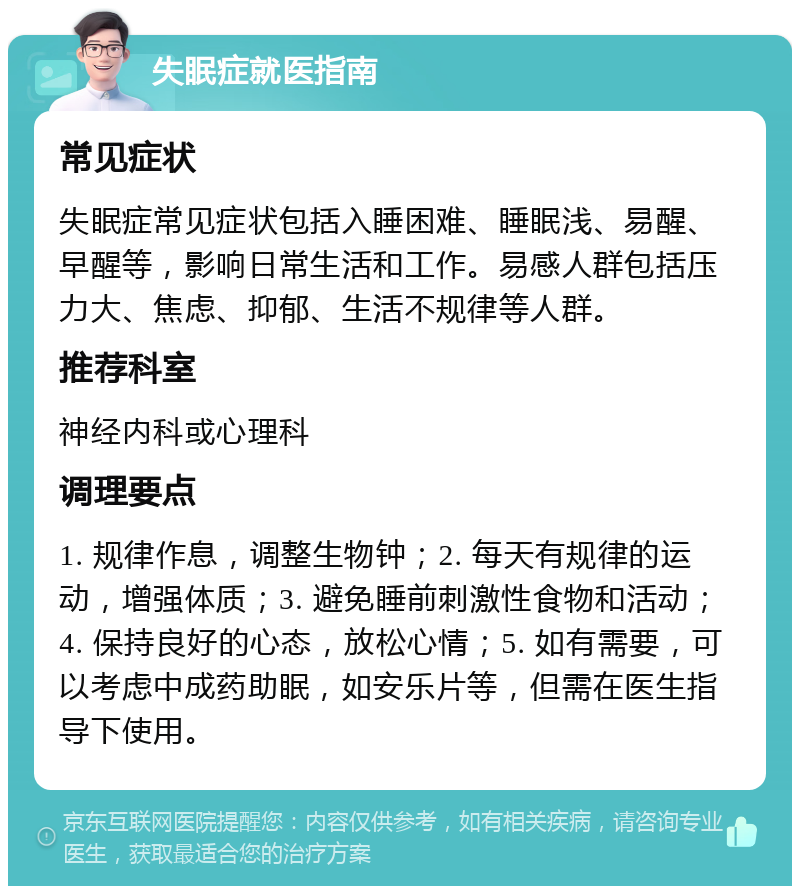 失眠症就医指南

常见症状

失眠症常见症状包括入睡困难、睡眠浅、易醒、早醒等，影响日常生活和工作。易感人群包括压力大、焦虑、抑郁、生活不规律等人群。

推荐科室

神经内科或心理科

调理要点

1. 规律作息，调整生物钟；2. 每天有规律的运动，增强体质；3. 避免睡前刺激性食物和活动；4. 保持良好的心态，放松心情；5. 如有需要，可以考虑中成药助眠，如安乐片等，但需在医生指导下使用。

京东互联网医院提醒您：内容仅供参考，如有相关疾病，请咨询专业医生，获取最适合您的治疗方案